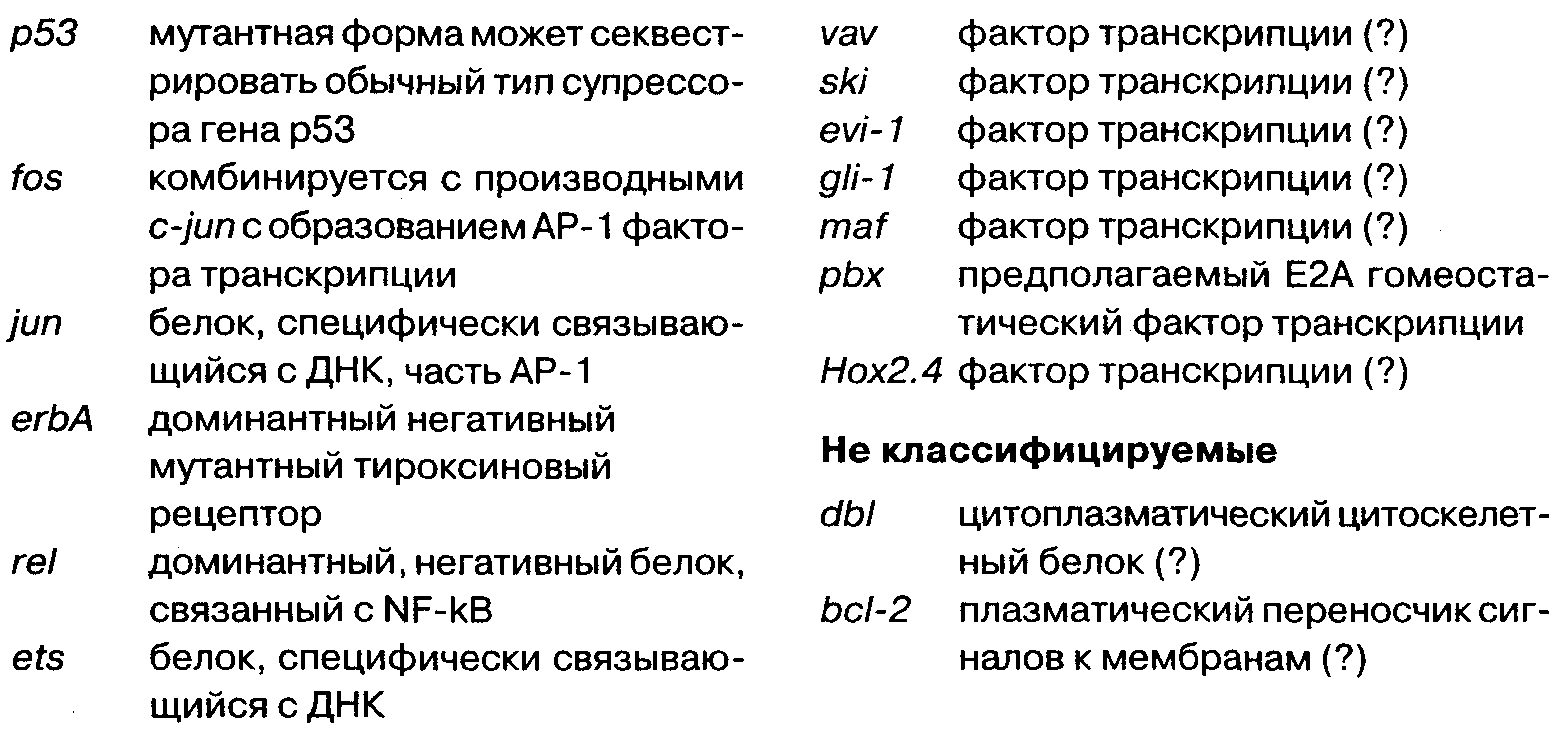 p53 мутантная форма может секвестрировать обычный тип супрессора гена p53
fos комбинируется с производными c-jun с образованием AP-1 фактора транскрипции
jun белок, специфически связывающийся с ДНК, часть AP-1
erbA доминантный негативный мутантный тироксиновый рецептор
rel доминантный, негативный белок, связанный с NF-kB
ets белок, специфически связывающийся с ДНК

vav фактор транскрипции (?)
ski фактор транскрипции (?)
evi-1 фактор транскрипции (?)
gli-1 фактор транскрипции (?)
maf фактор транскрипции (?)
pbx предполагаемый E2A гомеостатический фактор транскрипции
Hox2.4 фактор транскрипции (?)

**Не классифицируемые**

dbl цитоплазматический цитоскелетный белок (?)
bcl-2 плазматический переносчик сигналов к мембранам (?)